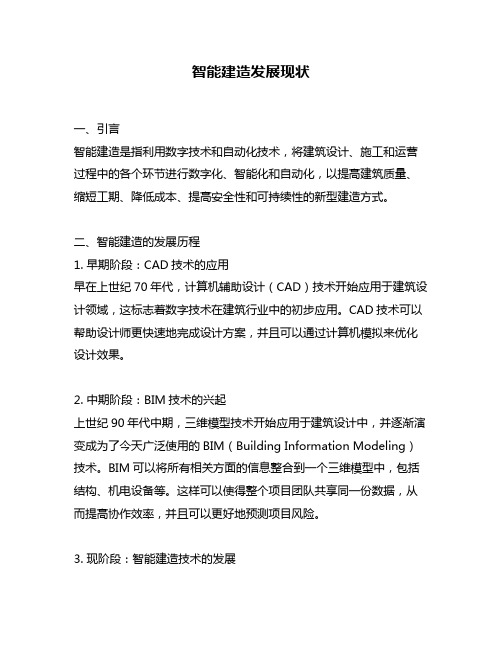 智能建造发展现状

一、引言
智能建造是指利用数字技术和自动化技术，将建筑设计、施工和运营过程中的各个环节进行数字化、智能化和自动化，以提高建筑质量、缩短工期、降低成本、提高安全性和可持续性的新型建造方式。

二、智能建造的发展历程
1. 早期阶段：CAD 技术的应用
早在上世纪 70 年代，计算机辅助设计（CAD）技术开始应用于建筑设计领域，这标志着数字技术在建筑行业中的初步应用。CAD 技术可以帮助设计师更快速地完成设计方案，并且可以通过计算机模拟来优化设计效果。

2. 中期阶段：BIM 技术的兴起
上世纪 90 年代中期，三维模型技术开始应用于建筑设计中，并逐渐演变成为了今天广泛使用的 BIM（Building Information Modeling）技术。BIM 可以将所有相关方面的信息整合到一个三维模型中，包括结构、机电设备等。这样可以使得整个项目团队共享同一份数据，从而提高协作效率，并且可以更好地预测项目风险。

3. 现阶段：智能建造技术的发展